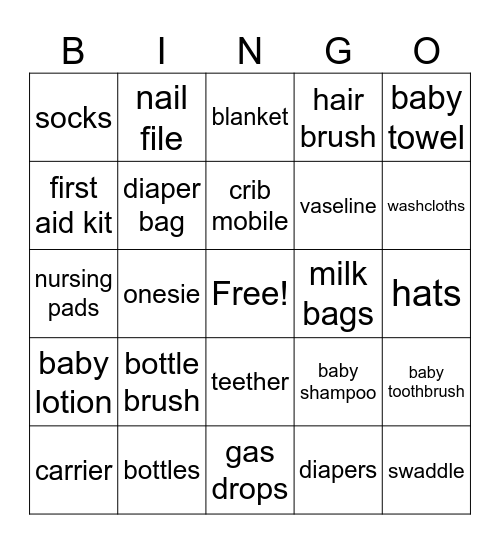 | B | I | N | G | O |
|---|---|---|---|---|
| socks | nail file | blanket | hair brush | baby towel |
| first aid kit | diaper bag | crib mobile | vaseline | washcloths |
| nursing pads | onesie | Free! | milk bags | hats |
| baby lotion | bottle brush | teether | baby shampoo | baby toothbrush |
| carrier | bottles | gas drops | diapers | swaddle |